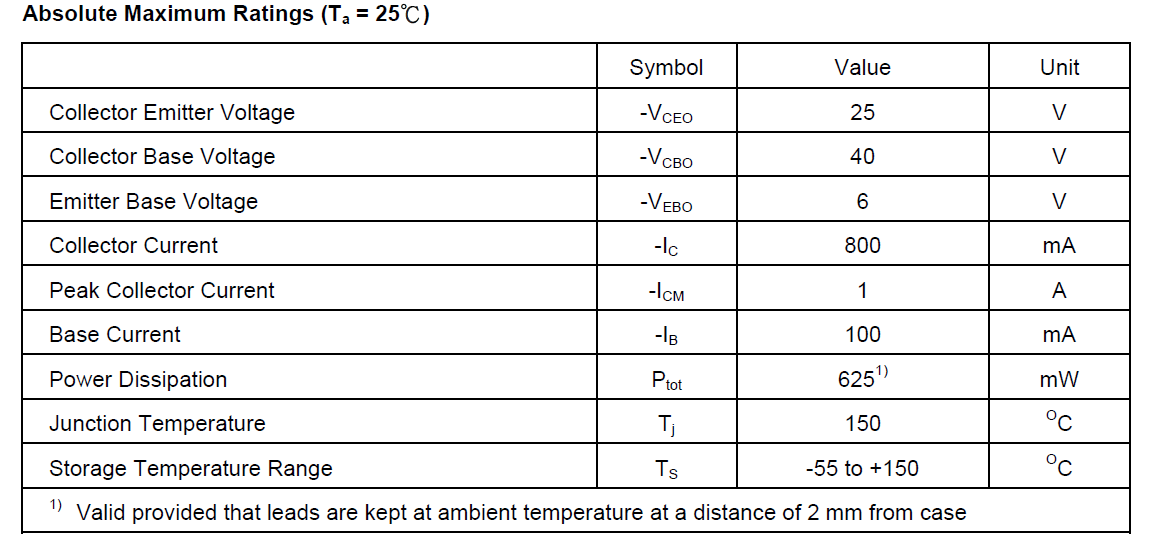 **Absolute Maximum Ratings ($T_a$ = 25℃)**

| | Symbol | Value | Unit |
|---|---|---|---|
| Collector Emitter Voltage | $-V_{CEO}$ | 25 | V |
| Collector Base Voltage | $-V_{CBO}$ | 40 | V |
| Emitter Base Voltage | $-V_{EBO}$ | 6 | V |
| Collector Current | $-I_C$ | 800 | mA |
| Peak Collector Current | $-I_{CM}$ | 1 | A |
| Base Current | $-I_B$ | 100 | mA |
| Power Dissipation | $P_{tot}$ | $625^{1)}$ | mW |
| Junction Temperature | $T_j$ | 150 | $^oC$ |
| Storage Temperature Range | $T_S$ | -55 to +150 | $^oC$ |

$^{1)}$ Valid provided that leads are kept at ambient temperature at a distance of 2 mm from case